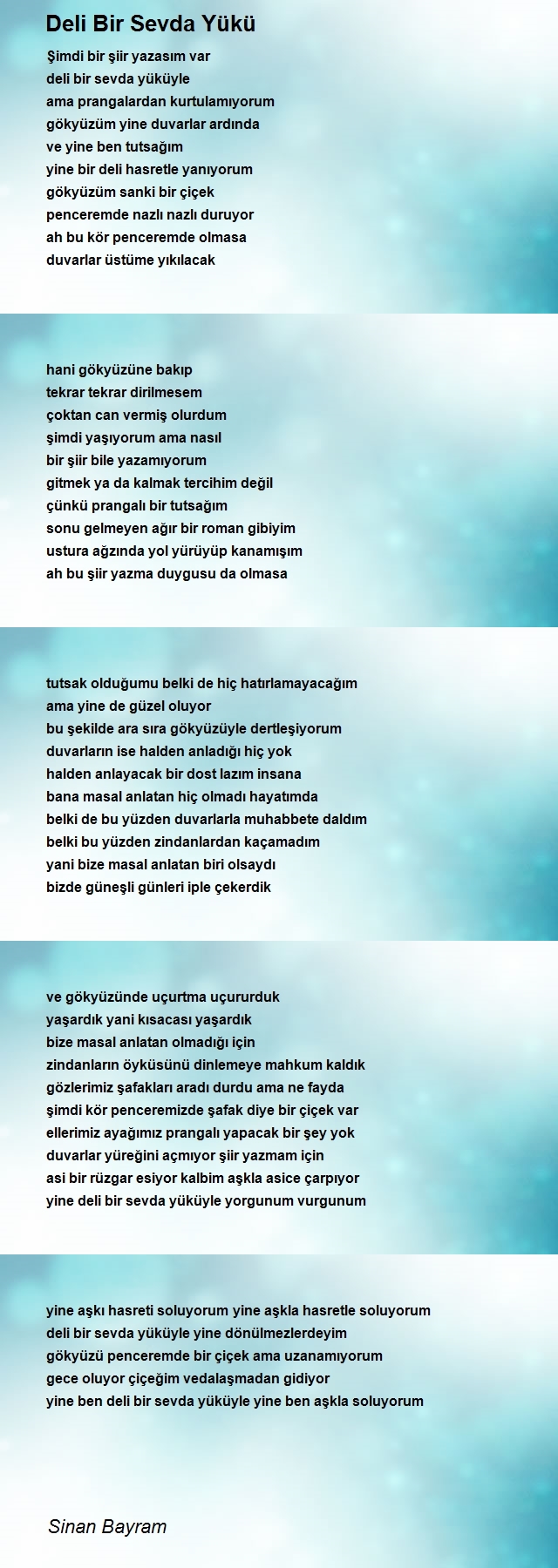 Deli Bir Sevda Yükü

Şimdi bir şiir yazasım var
deli bir sevda yüküyle
ama prangalardan kurtulamıyorum
gökyüzüm yine duvarlar ardında
ve yine ben tutsağım
yine bir deli hasretle yanıyorum
gökyüzüm sanki bir çiçek
penceremde nazlı nazlı duruyor
ah bu kör penceremde olmasa
duvarlar üstüme yıkılacak

hani gökyüzüne bakıp
tekrar tekrar dirilmesem
çoktan can vermiş olurdum
şimdi yaşıyorum ama nasıl
bir şiir bile yazamıyorum
gitmek ya da kalmak tercihim değil
çünkü prangalı bir tutsağım
sonu gelmeyen ağır bir roman gibiyim
ustura ağzında yol yürüyüp kanamışım
ah bu şiir yazma duygusu da olmasa

tutsak olduğumu belki de hiç hatırlamayacağım
ama yine de güzel oluyor
bu şekilde ara sıra gökyüzüyle dertleşiyorum
duvarların ise halden anladığı hiç yok
halden anlayacak bir dost lazım insana
bana masal anlatan hiç olmadı hayatımda
belki de bu yüzden duvarlarla muhabbete daldım
belki bu yüzden zindanlardan kaçamadım
yani bize masal anlatan biri olsaydı
bizde güneşli günleri iple çekerdik

ve gökyüzünde uçurtma uçururduk
yaşardık yani kısacası yaşardık
bize masal anlatan olmadığı için
zindanların öyküsünü dinlemeye mahkum kaldık
gözlerimiz şafakları aradı durdu ama ne fayda
şimdi kör penceremizde şafak diye bir çiçek var
ellerimiz ayağımız prangalı yapacak bir şey yok
duvarlar yüreğini açmıyor şiir yazmam için
asi bir rüzgar esiyor kalbim aşkla asice çarpıyor
yine deli bir sevda yüküyle yorgunum vurgunum

yine aşkı hasreti soluyorum yine aşkla hasretle soluyorum
deli bir sevda yüküyle yine dönülmezlerdeyim
gökyüzü penceremde bir çiçek ama uzanamıyorum
gece oluyor çiçeğim vedalaşmadan gidiyor
yine ben deli bir sevda yüküyle yine ben aşkla soluyorum

Sinan Bayram